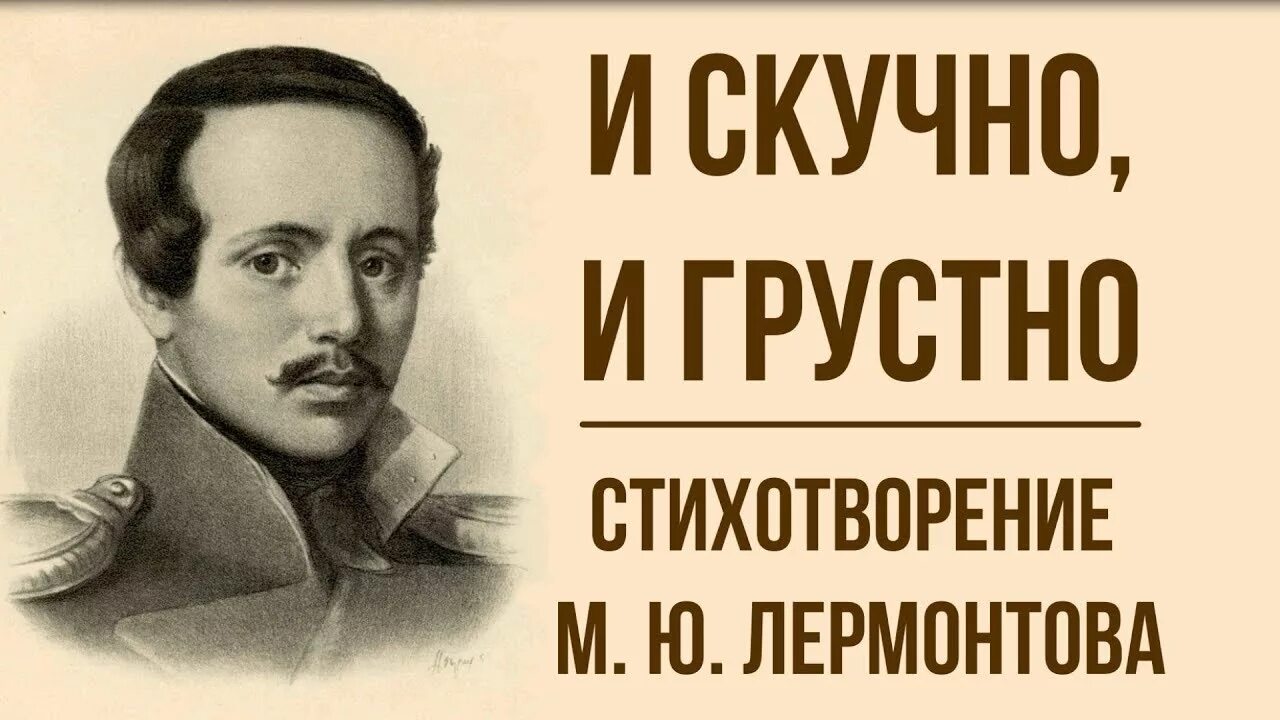 И СКУЧНО,
И ГРУСТНО

СТИХОТВОРЕНИЕ
М. Ю. ЛЕРМОНТОВА